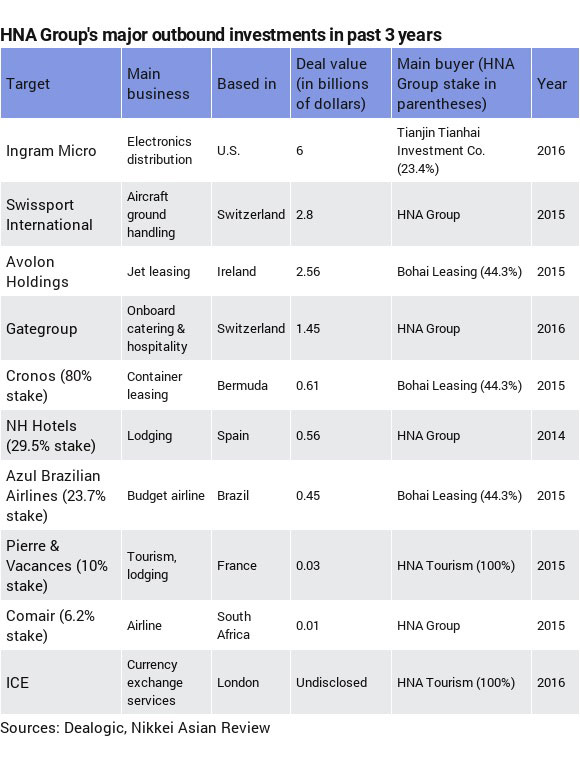 HNA Group's major outbound investments in past 3 years

| Target | Main business | Based in | Deal value (in billions of dollars) | Main buyer (HNA Group stake in parentheses) | Year |
|---|---|---|---|---|---|
| Ingram Micro | Electronics distribution | U.S. | 6 | Tianjin Tianhai Investment Co. (23.4%) | 2016 |
| Swissport International | Aircraft ground handling | Switzerland | 2.8 | HNA Group | 2015 |
| Avolon Holdings | Jet leasing | Ireland | 2.56 | Bohai Leasing (44.3%) | 2015 |
| Gategroup | Onboard catering & hospitality | Switzerland | 1.45 | HNA Group | 2016 |
| Cronos (80% stake) | Container leasing | Bermuda | 0.61 | Bohai Leasing (44.3%) | 2015 |
| NH Hotels (29.5% stake) | Lodging | Spain | 0.56 | HNA Group | 2014 |
| Azul Brazilian Airlines (23.7% stake) | Budget airline | Brazil | 0.45 | Bohai Leasing (44.3%) | 2015 |
| Pierre & Vacances (10% stake) | Tourism, lodging | France | 0.03 | HNA Tourism (100%) | 2015 |
| Comair (6.2% stake) | Airline | South Africa | 0.01 | HNA Group | 2015 |
| ICE | Currency exchange services | London | Undisclosed | HNA Tourism (100%) | 2016 |

Sources: Dealogic, Nikkei Asian Review